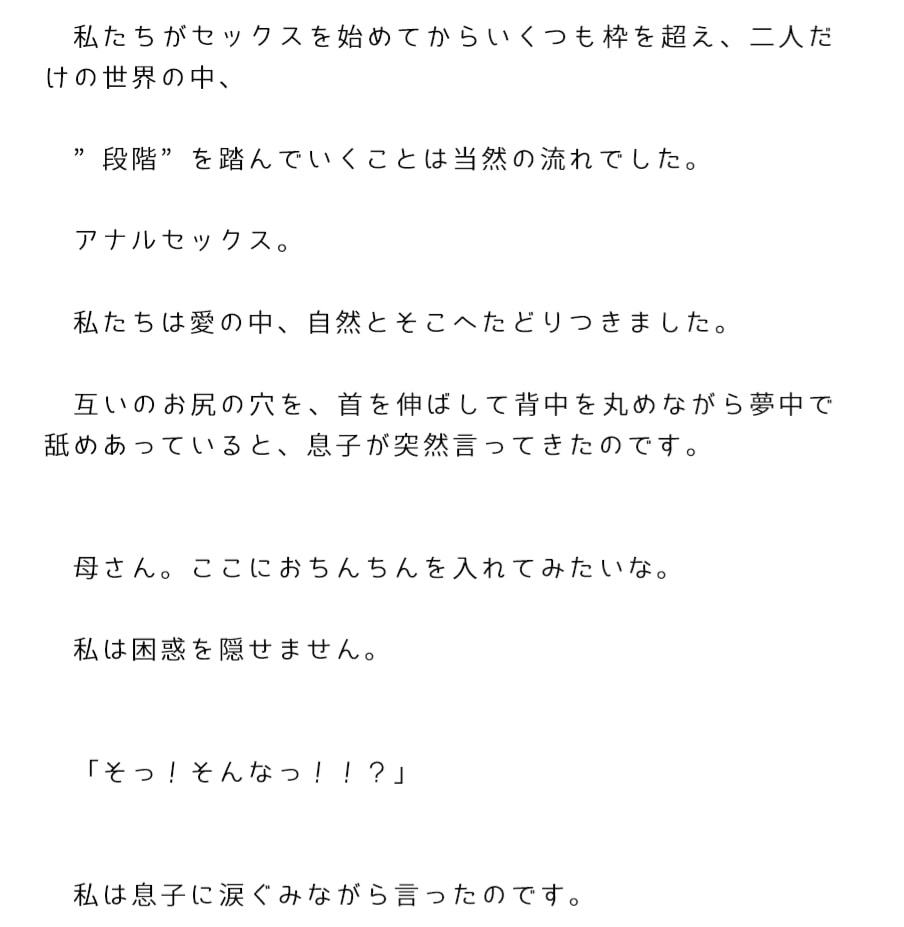 私たちがセックスを始めてからいくつも枠を超え、二人だけの世界の中、

”段階”を踏んでいくことは当然の流れでした。

アナルセックス。

私たちは愛の中、自然とそこへたどりつきました。

互いのお尻の穴を、首を伸ばして背中を丸めながら夢中で舐めあっていると、息子が突然言ってきたのです。

母さん。ここにおちんちんを入れてみたいな。

私は困惑を隠せません。

「そっ！そんなっ！！？」

私は息子に涙ぐみながら言ったのです。